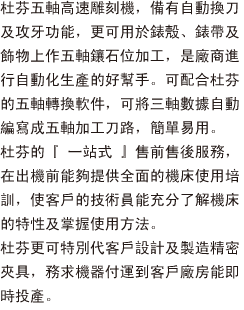 杜芬五軸高速雕刻機，備有自動換刀及攻牙功能，更可用於錶殼、錶帶及飾物上作五軸鑲石位加工，是廠商進行自動化生產的好幫手。可配合杜芬的五軸轉換軟件，可將三軸數據自動編寫成五軸加工刀路，簡單易用。

杜芬的『 一站式 』售前售後服務，在出機前能夠提供全面的機床使用培訓，使客戶的技術員能充分了解機床的特性及掌握使用方法。

杜芬更可特別代客戶設計及製造精密夾具，務求機器付運到客戶廠房能即時投產。